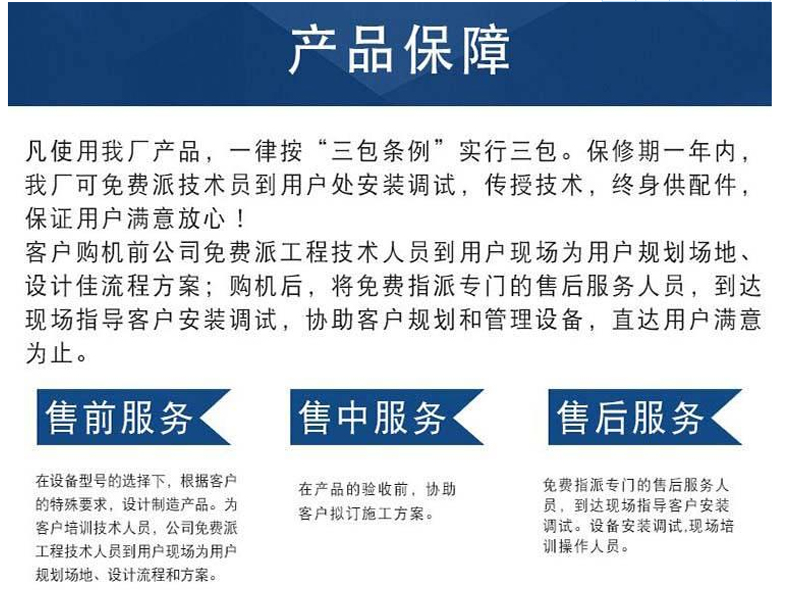 产品保障

凡使用我厂产品，一律按“三包条例”实行三包。保修期一年内，我厂可免费派技术员到用户处安装调试，传授技术，终身供配件，保证用户满意放心！

客户购机前公司免费派工程技术人员到用户现场为用户规划场地、设计佳流程方案；购机后，将免费指派专门的售后服务人员，到达现场指导客户安装调试，协助客户规划和管理设备，直达用户满意为止。

售前服务

在设备型号的选择下，根据客户的特殊要求，设计制造产品。为客户培训技术人员，公司免费派工程技术人员到用户现场为用户规划场地、设计流程和方案。

售中服务

在产品的验收前，协助客户拟订施工方案。

售后服务

免费指派专门的售后服务人员，到达现场指导客户安装调试。设备安装调试,现场培训操作人员。